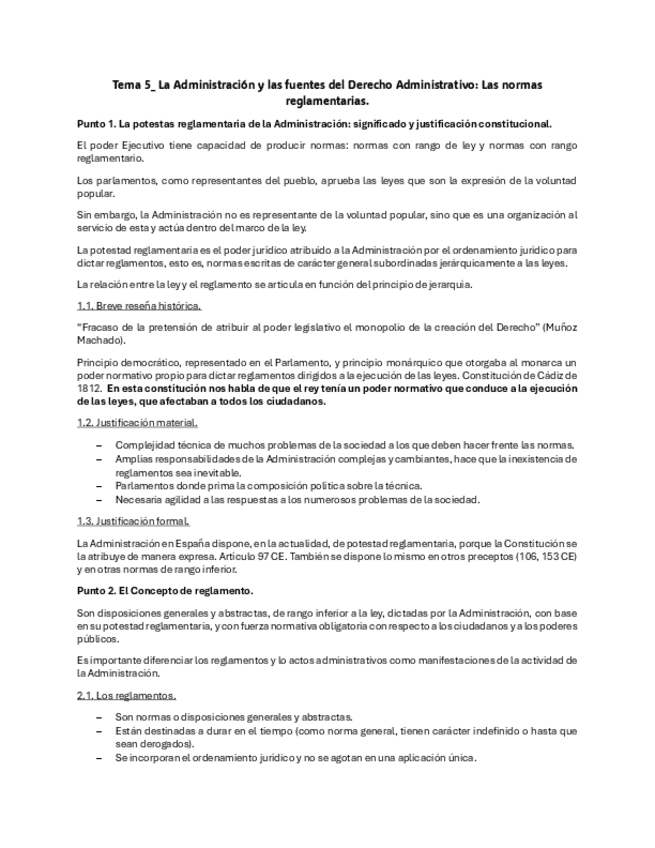 Tema 5_ La Administración y las fuentes del Derecho Administrativo: Las normas reglamentarias.

Punto 1. La potestas reglamentaria de la Administración: significado y justificación constitucional.

El poder Ejecutivo tiene capacidad de producir normas: normas con rango de ley y normas con rango reglamentario.

Los parlamentos, como representantes del pueblo, aprueba las leyes que son la expresión de la voluntad popular.

Sin embargo, la Administración no es representante de la voluntad popular, sino que es una organización al servicio de esta y actúa dentro del marco de la ley.

La potestad reglamentaria es el poder jurídico atribuido a la Administración por el ordenamiento jurídico para dictar reglamentos, esto es, normas escritas de carácter general subordinadas jerárquicamente a las leyes.

La relación entre la ley y el reglamento se articula en función del principio de jerarquía.

1.1. Breve reseña histórica.

"Fracaso de la pretensión de atribuir al poder legislativo el monopolio de la creación del Derecho" (Muñoz Machado).

Principio democrático, representado en el Parlamento, y principio monárquico que otorgaba al monarca un poder normativo propio para dictar reglamentos dirigidos a la ejecución de las leyes. Constitución de Cádiz de 1812. En esta constitución nos habla de que el rey tenía un poder normativo que conduce a la ejecución de las leyes, que afectaban a todos los ciudadanos.

1.2. Justificación material.

– Complejidad técnica de muchos problemas de la sociedad a los que deben hacer frente las normas.
– Amplias responsabilidades de la Administración complejas y cambiantes, hace que la inexistencia de reglamentos sea inevitable.
– Parlamentos donde prima la composición política sobre la técnica.
– Necesaria agilidad a las respuestas a los numerosos problemas de la sociedad.

1.3. Justificación formal.

La Administración en España dispone, en la actualidad, de potestad reglamentaria, porque la Constitución se la atribuye de manera expresa. Artículo 97 CE. También se dispone lo mismo en otros preceptos (106, 153 CE) y en otras normas de rango inferior.

Punto 2. El Concepto de reglamento.

Son disposiciones generales y abstractas, de rango inferior a la ley, dictadas por la Administración, con base en su potestad reglamentaria, y con fuerza normativa obligatoria con respecto a los ciudadanos y a los poderes públicos.

Es importante diferenciar los reglamentos y lo actos administrativos como manifestaciones de la actividad de la Administración.

2.1. Los reglamentos.

– Son normas o disposiciones generales y abstractas.
– Están destinadas a durar en el tiempo (como norma general, tienen carácter indefinido o hasta que sean derogados).
– Se incorporan el ordenamiento jurídico y no se agotan en una aplicación única.